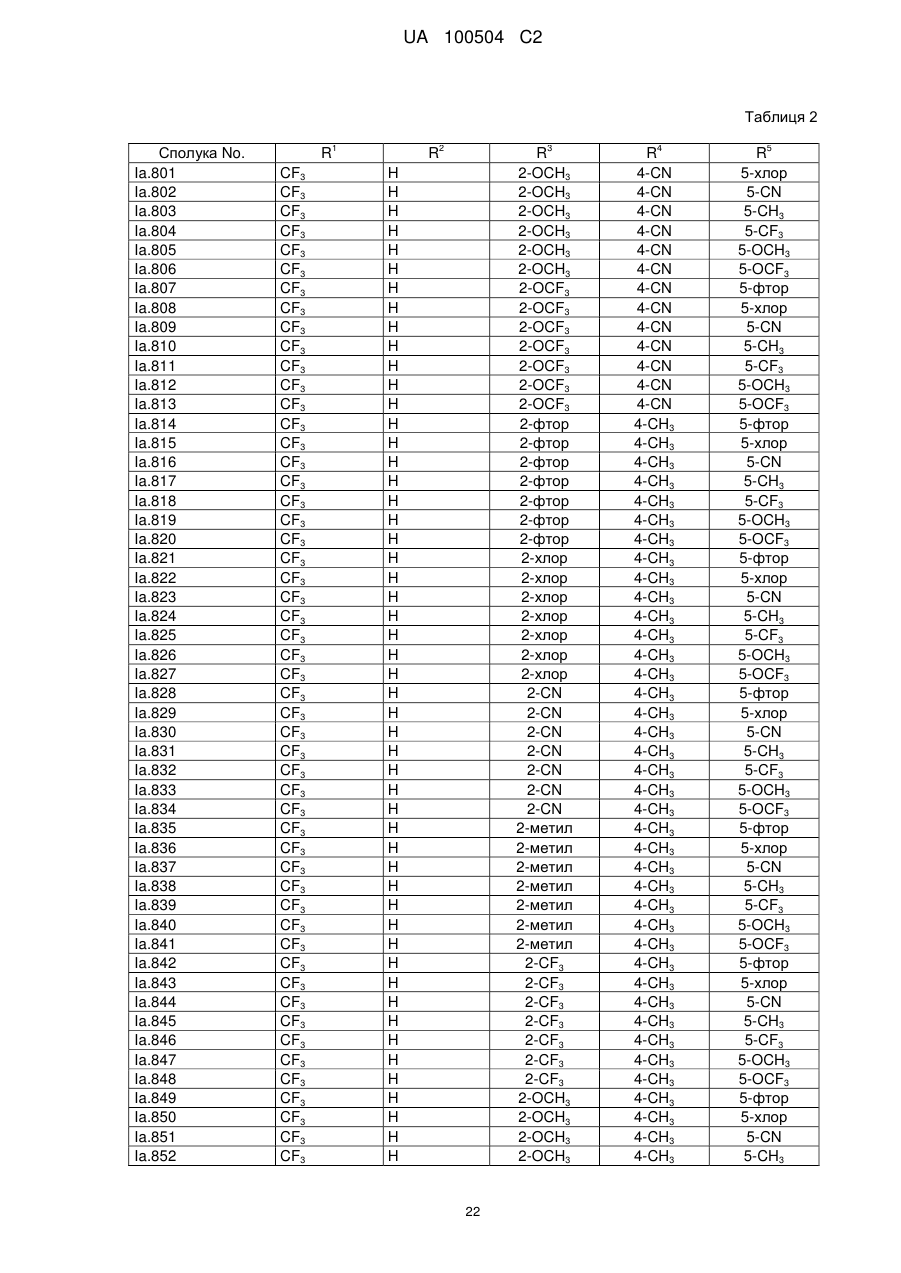 UA 100504 C2

Таблиця 2

| Сполука No. | $R^1$ | $R^2$ | $R^3$ | $R^4$ | $R^5$ |
|---|---|---|---|---|---|
| Ia.801 | $CF_3$ | H | 2-$OCH_3$ | 4-CN | 5-хлор |
| Ia.802 | $CF_3$ | H | 2-$OCH_3$ | 4-CN | 5-CN |
| Ia.803 | $CF_3$ | H | 2-$OCH_3$ | 4-CN | 5-$CH_3$ |
| Ia.804 | $CF_3$ | H | 2-$OCH_3$ | 4-CN | 5-$CF_3$ |
| Ia.805 | $CF_3$ | H | 2-$OCH_3$ | 4-CN | 5-$OCH_3$ |
| Ia.806 | $CF_3$ | H | 2-$OCH_3$ | 4-CN | 5-$OCF_3$ |
| Ia.807 | $CF_3$ | H | 2-$OCF_3$ | 4-CN | 5-фтор |
| Ia.808 | $CF_3$ | H | 2-$OCF_3$ | 4-CN | 5-хлор |
| Ia.809 | $CF_3$ | H | 2-$OCF_3$ | 4-CN | 5-CN |
| Ia.810 | $CF_3$ | H | 2-$OCF_3$ | 4-CN | 5-$CH_3$ |
| Ia.811 | $CF_3$ | H | 2-$OCF_3$ | 4-CN | 5-$CF_3$ |
| Ia.812 | $CF_3$ | H | 2-$OCF_3$ | 4-CN | 5-$OCH_3$ |
| Ia.813 | $CF_3$ | H | 2-$OCF_3$ | 4-CN | 5-$OCF_3$ |
| Ia.814 | $CF_3$ | H | 2-фтор | 4-$CH_3$ | 5-фтор |
| Ia.815 | $CF_3$ | H | 2-фтор | 4-$CH_3$ | 5-хлор |
| Ia.816 | $CF_3$ | H | 2-фтор | 4-$CH_3$ | 5-CN |
| Ia.817 | $CF_3$ | H | 2-фтор | 4-$CH_3$ | 5-$CH_3$ |
| Ia.818 | $CF_3$ | H | 2-фтор | 4-$CH_3$ | 5-$CF_3$ |
| Ia.819 | $CF_3$ | H | 2-фтор | 4-$CH_3$ | 5-$OCH_3$ |
| Ia.820 | $CF_3$ | H | 2-фтор | 4-$CH_3$ | 5-$OCF_3$ |
| Ia.821 | $CF_3$ | H | 2-хлор | 4-$CH_3$ | 5-фтор |
| Ia.822 | $CF_3$ | H | 2-хлор | 4-$CH_3$ | 5-хлор |
| Ia.823 | $CF_3$ | H | 2-хлор | 4-$CH_3$ | 5-CN |
| Ia.824 | $CF_3$ | H | 2-хлор | 4-$CH_3$ | 5-$CH_3$ |
| Ia.825 | $CF_3$ | H | 2-хлор | 4-$CH_3$ | 5-$CF_3$ |
| Ia.826 | $CF_3$ | H | 2-хлор | 4-$CH_3$ | 5-$OCH_3$ |
| Ia.827 | $CF_3$ | H | 2-хлор | 4-$CH_3$ | 5-$OCF_3$ |
| Ia.828 | $CF_3$ | H | 2-CN | 4-$CH_3$ | 5-фтор |
| Ia.829 | $CF_3$ | H | 2-CN | 4-$CH_3$ | 5-хлор |
| Ia.830 | $CF_3$ | H | 2-CN | 4-$CH_3$ | 5-CN |
| Ia.831 | $CF_3$ | H | 2-CN | 4-$CH_3$ | 5-$CH_3$ |
| Ia.832 | $CF_3$ | H | 2-CN | 4-$CH_3$ | 5-$CF_3$ |
| Ia.833 | $CF_3$ | H | 2-CN | 4-$CH_3$ | 5-$OCH_3$ |
| Ia.834 | $CF_3$ | H | 2-CN | 4-$CH_3$ | 5-$OCF_3$ |
| Ia.835 | $CF_3$ | H | 2-метил | 4-$CH_3$ | 5-фтор |
| Ia.836 | $CF_3$ | H | 2-метил | 4-$CH_3$ | 5-хлор |
| Ia.837 | $CF_3$ | H | 2-метил | 4-$CH_3$ | 5-CN |
| Ia.838 | $CF_3$ | H | 2-метил | 4-$CH_3$ | 5-$CH_3$ |
| Ia.839 | $CF_3$ | H | 2-метил | 4-$CH_3$ | 5-$CF_3$ |
| Ia.840 | $CF_3$ | H | 2-метил | 4-$CH_3$ | 5-$OCH_3$ |
| Ia.841 | $CF_3$ | H | 2-метил | 4-$CH_3$ | 5-$OCF_3$ |
| Ia.842 | $CF_3$ | H | 2-$CF_3$ | 4-$CH_3$ | 5-фтор |
| Ia.843 | $CF_3$ | H | 2-$CF_3$ | 4-$CH_3$ | 5-хлор |
| Ia.844 | $CF_3$ | H | 2-$CF_3$ | 4-$CH_3$ | 5-CN |
| Ia.845 | $CF_3$ | H | 2-$CF_3$ | 4-$CH_3$ | 5-$CH_3$ |
| Ia.846 | $CF_3$ | H | 2-$CF_3$ | 4-$CH_3$ | 5-$CF_3$ |
| Ia.847 | $CF_3$ | H | 2-$CF_3$ | 4-$CH_3$ | 5-$OCH_3$ |
| Ia.848 | $CF_3$ | H | 2-$CF_3$ | 4-$CH_3$ | 5-$OCF_3$ |
| Ia.849 | $CF_3$ | H | 2-$OCH_3$ | 4-$CH_3$ | 5-фтор |
| Ia.850 | $CF_3$ | H | 2-$OCH_3$ | 4-$CH_3$ | 5-хлор |
| Ia.851 | $CF_3$ | H | 2-$OCH_3$ | 4-$CH_3$ | 5-CN |
| Ia.852 | $CF_3$ | H | 2-$OCH_3$ | 4-$CH_3$ | 5-$CH_3$ |

22